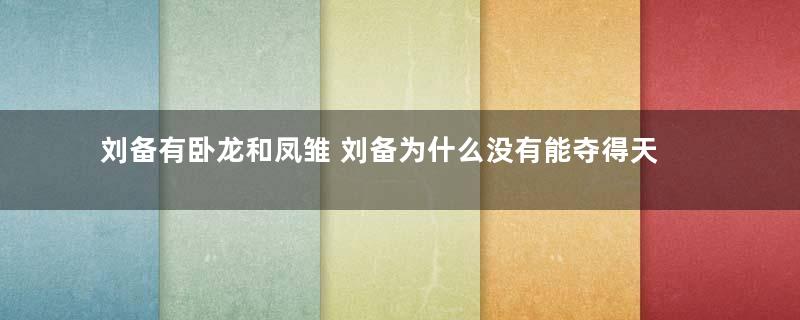 刘备有卧龙和凤雏 刘备为什么没有能夺得天